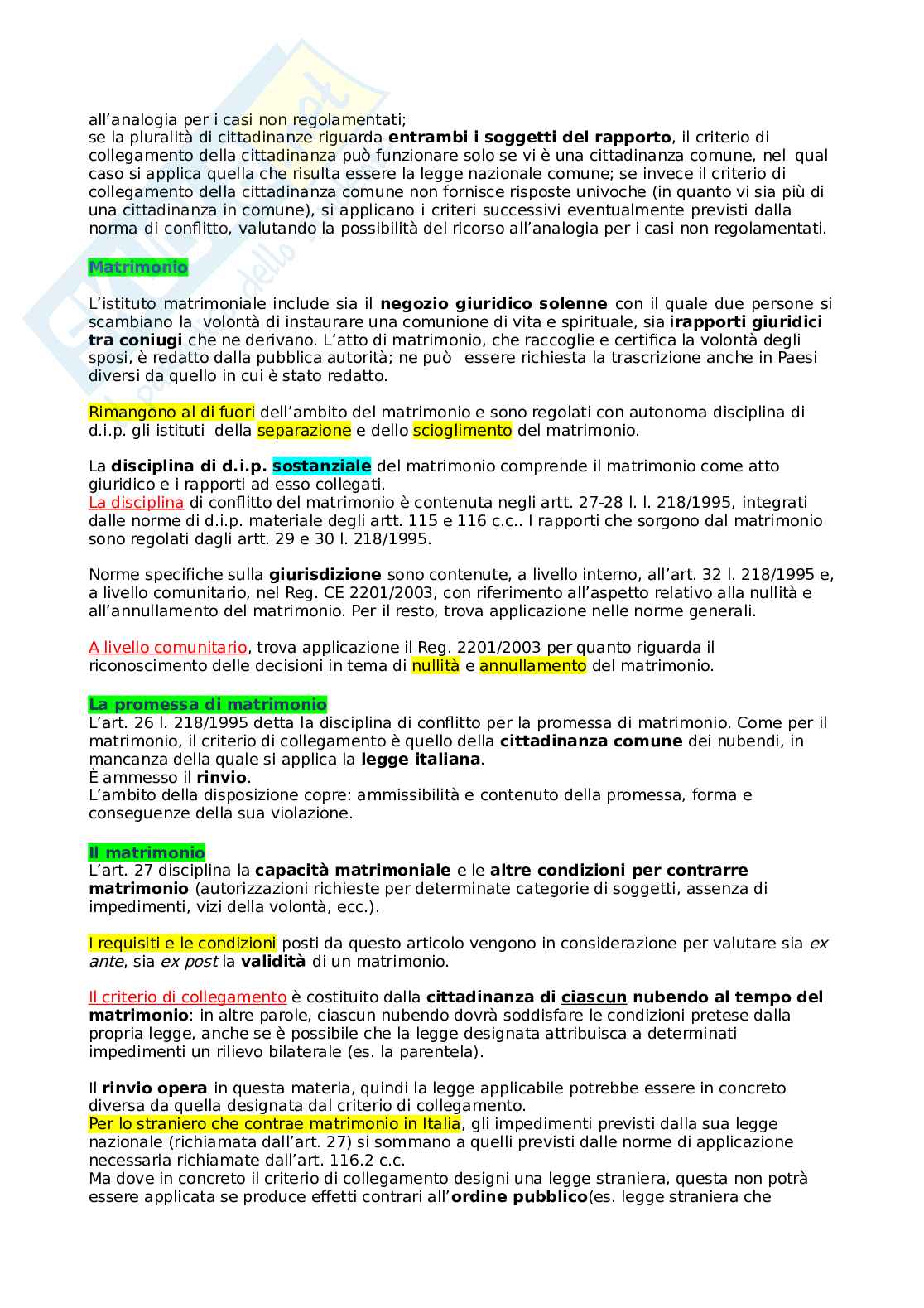 all'analogia per i casi non regolamentati;
se la pluralità di cittadinanze riguarda entrambi i soggetti del rapporto, il criterio di collegamento della cittadinanza può funzionare solo se vi è una cittadinanza comune, nel qual caso si applica quella che risulta essere la legge nazionale comune; se invece il criterio di collegamento della cittadinanza comune non fornisce risposte univoche (in quanto vi sia più di una cittadinanza in comune), si applicano i criteri successivi eventualmente previsti dalla norma di conflitto, valutando la possibilità del ricorso all'analogia per i casi non regolamentati.

Matrimonio

L'istituto matrimoniale include sia il negozio giuridico solenne con il quale due persone si scambiano la volontà di instaurare una comunione di vita e spirituale, sia irapporti giuridici tra coniugi che ne derivano. L'atto di matrimonio, che raccoglie e certifica la volontà degli sposi, è redatto dalla pubblica autorità; ne può essere richiesta la trascrizione anche in Paesi diversi da quello in cui è stato redatto.

Rimangono al di fuori dell'ambito del matrimonio e sono regolati con autonoma disciplina di d.i.p. gli istituti della separazione e dello scioglimento del matrimonio.

La disciplina di d.i.p. sostanziale del matrimonio comprende il matrimonio come atto giuridico e i rapporti ad esso collegati.
La disciplina di conflitto del matrimonio è contenuta negli artt. 27-28 l. l. 218/1995, integrati dalle norme di d.i.p. materiale degli artt. 115 e 116 c.c.. I rapporti che sorgono dal matrimonio sono regolati dagli artt. 29 e 30 l. 218/1995.

Norme specifiche sulla giurisdizione sono contenute, a livello interno, all'art. 32 l. 218/1995 e, a livello comunitario, nel Reg. CE 2201/2003, con riferimento all'aspetto relativo alla nullità e all'annullamento del matrimonio. Per il resto, trova applicazione nelle norme generali.

A livello comunitario, trova applicazione il Reg. 2201/2003 per quanto riguarda il riconoscimento delle decisioni in tema di nullità e annullamento del matrimonio.

La promessa di matrimonio
L'art. 26 l. 218/1995 detta la disciplina di conflitto per la promessa di matrimonio. Come per il matrimonio, il criterio di collegamento è quello della cittadinanza comune dei nubendi, in mancanza della quale si applica la legge italiana.
È ammesso il rinvio.
L'ambito della disposizione copre: ammissibilità e contenuto della promessa, forma e conseguenze della sua violazione.

Il matrimonio
L'art. 27 disciplina la capacità matrimoniale e le altre condizioni per contrarre matrimonio (autorizzazioni richieste per determinate categorie di soggetti, assenza di impedimenti, vizi della volontà, ecc.).

I requisiti e le condizioni posti da questo articolo vengono in considerazione per valutare sia ex ante, sia ex post la validità di un matrimonio.

Il criterio di collegamento è costituito dalla cittadinanza di ciascun nubendo al tempo del matrimonio: in altre parole, ciascun nubendo dovrà soddisfare le condizioni pretese dalla propria legge, anche se è possibile che la legge designata attribuisca a determinati impedimenti un rilievo bilaterale (es. la parentela).

Il rinvio opera in questa materia, quindi la legge applicabile potrebbe essere in concreto diversa da quella designata dal criterio di collegamento.
Per lo straniero che contrae matrimonio in Italia, gli impedimenti previsti dalla sua legge nazionale (richiamata dall'art. 27) si sommano a quelli previsti dalle norme di applicazione necessaria richiamate dall'art. 116.2 c.c.
Ma dove in concreto il criterio di collegamento designi una legge straniera, questa non potrà essere applicata se produce effetti contrari all'ordine pubblico(es. legge straniera che